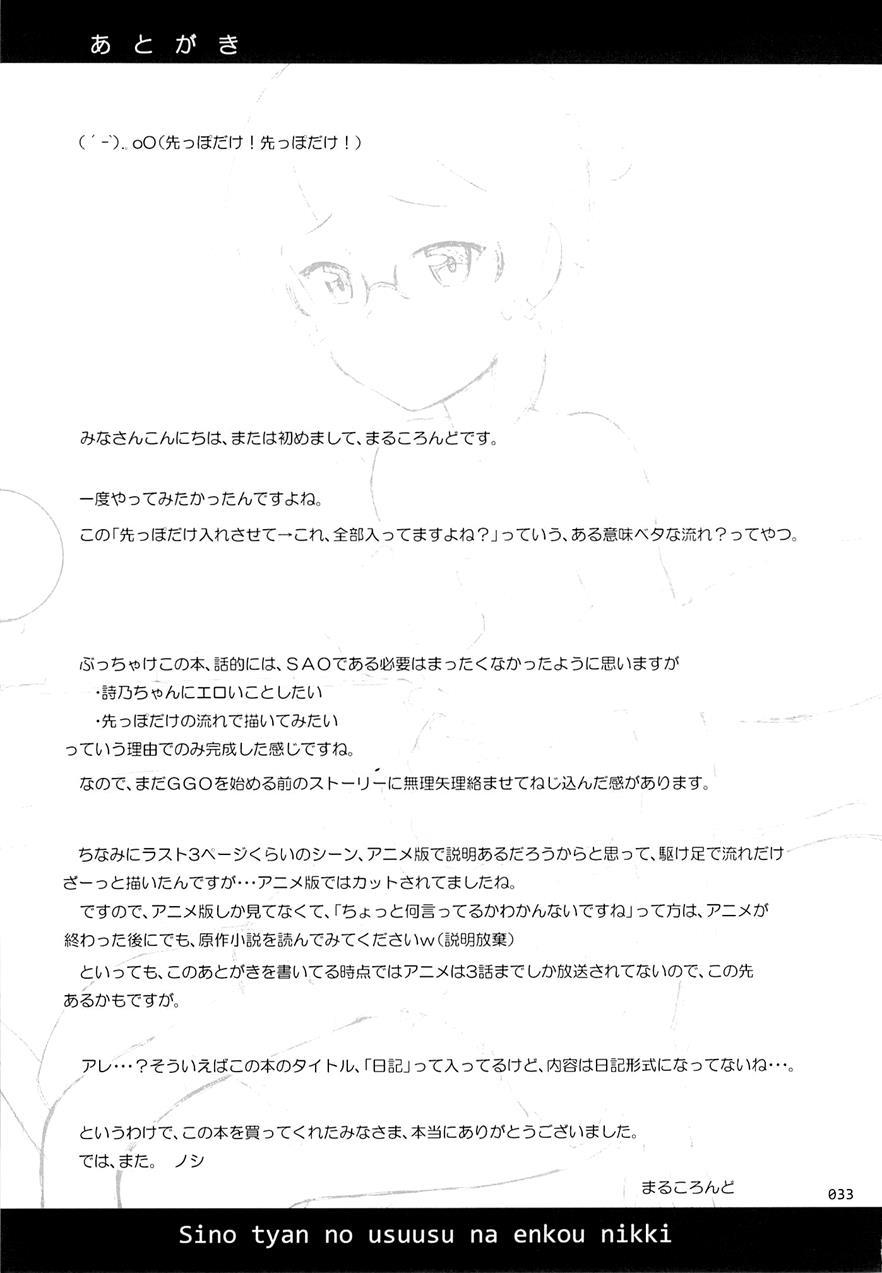 あとがき

( ´-`).｡oO(先っぽだけ！先っぽだけ！)

みなさんこんにちは、または初めまして、まるころんどです。

一度やってみたかったんですよね。

この「先っぽだけ入れさせて→これ、全部入ってますよね？」っていう、ある意味ベタな流れ？ってやつ。

ぶっちゃけこの本、話的には、SAOである必要はまったくなかったように思いますが
・詩乃ちゃんにエロいことしたい
・先っぽだけの流れで描いてみたい
っていう理由でのみ完成した感じですね。
なので、まだGGOを始める前のストーリーに無理矢理絡ませてねじ込んだ感があります。

ちなみにラスト3ページくらいのシーン、アニメ版で説明あるだろうからと思って、駆け足で流れだけざーっと描いたんですが…アニメ版ではカットされてましたね。
ですので、アニメ版しか見てなくて、「ちょっと何言ってるかわかんないですね」って方は、アニメが終わった後にでも、原作小説を読んでみてくださいw(説明放棄)
といっても、このあとがきを書いてる時点ではアニメは3話までしか放送されてないので、この先あるかもですが。

アレ…？そういえばこの本のタイトル、「日記」って入ってるけど、内容は日記形式になってないね…。

というわけで、この本を買ってくれたみなさま、本当にありがとうございました。
では、また。 ノシ

まるころんど

033

Sino tyan no usuusu na enkou nikki